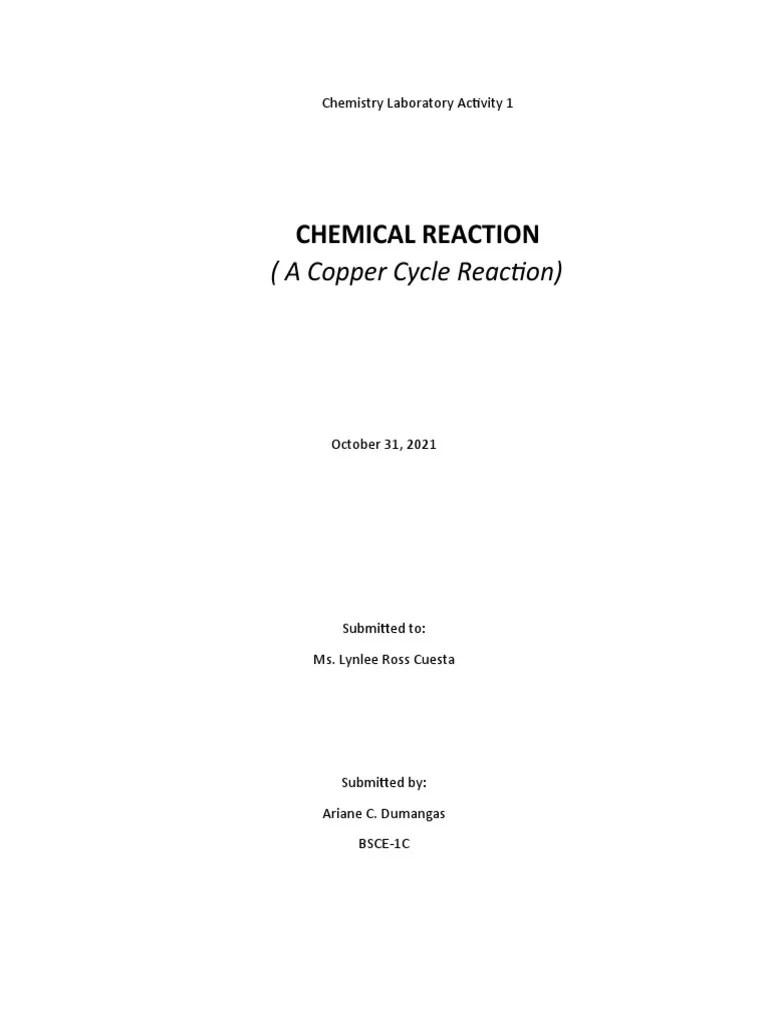 Chemistry Laboratory Activity 1

CHEMICAL REACTION

( A Copper Cycle Reaction)

October 31, 2021

Submitted to:

Ms. Lynlee Ross Cuesta

Submitted by:

Ariane C. Dumangas

BSCE-1C